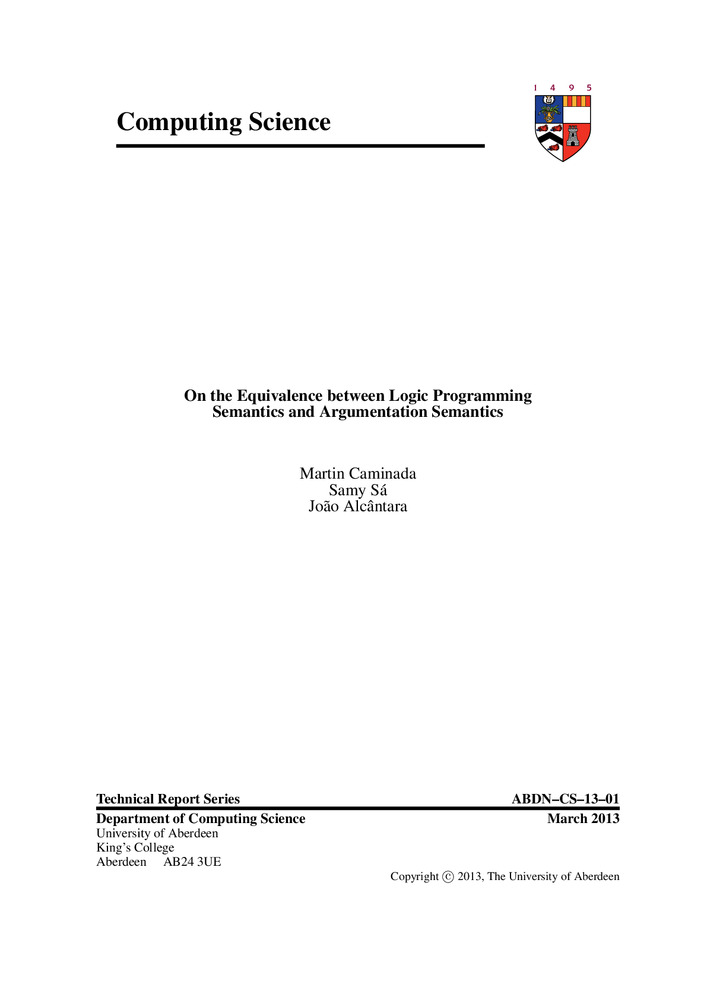 1 4 9 5

Computing Science

On the Equivalence between Logic Programming Semantics and Argumentation Semantics

Martin Caminada
Samy Sá
João Alcântara

Technical Report Series ABDN–CS–13–01

Department of Computing Science March 2013
University of Aberdeen
King's College
Aberdeen AB24 3UE

Copyright © 2013, The University of Aberdeen